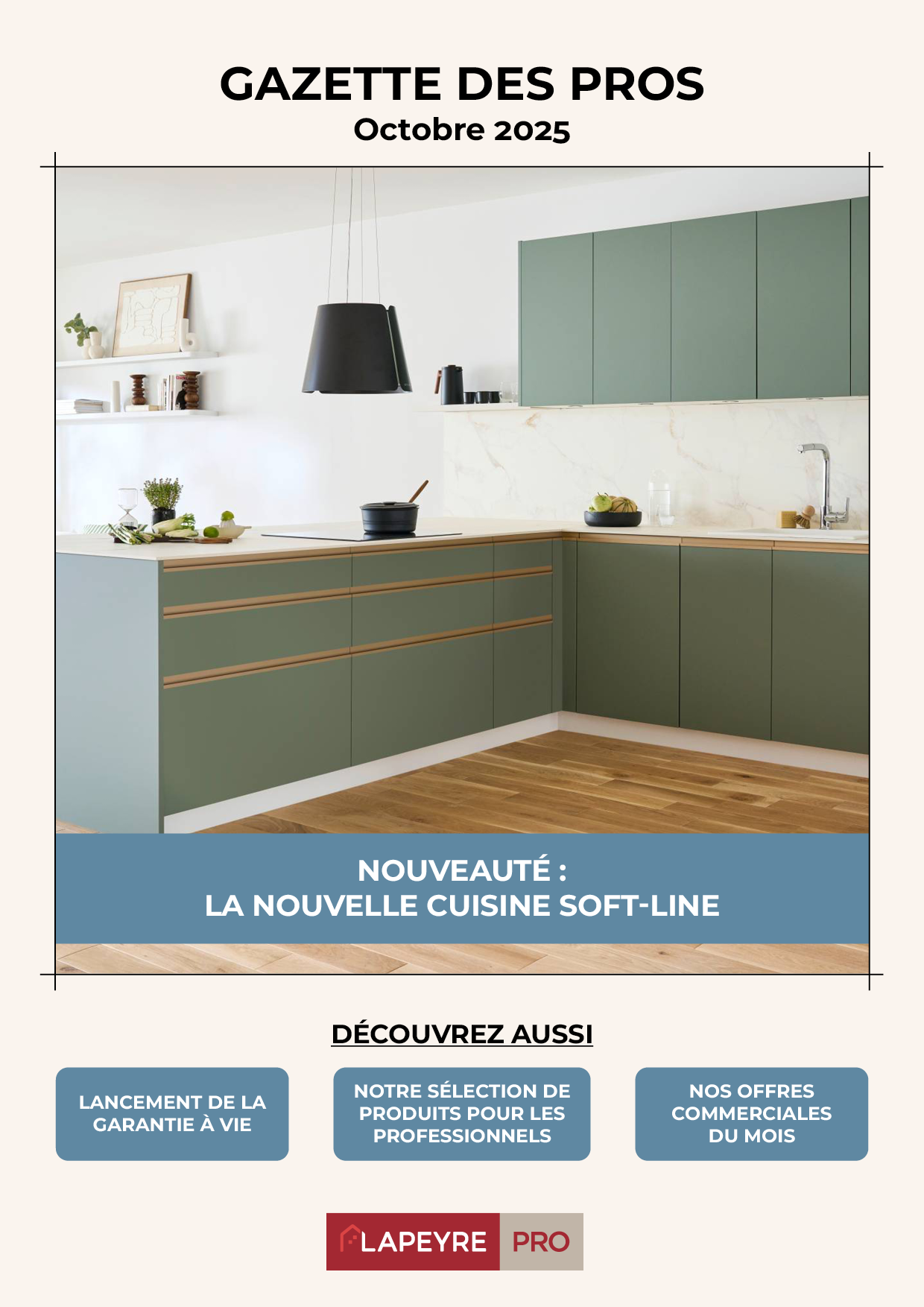 GAZETTE DES PROS
Octobre 2025

NOUVEAUTÉ :
LA NOUVELLE CUISINE SOFT-LINE

DÉCOUVREZ AUSSI

LANCEMENT DE LA GARANTIE À VIE

NOTRE SÉLECTION DE PRODUITS POUR LES PROFESSIONNELS

NOS OFFRES COMMERCIALES DU MOIS

LAPEYRE PRO